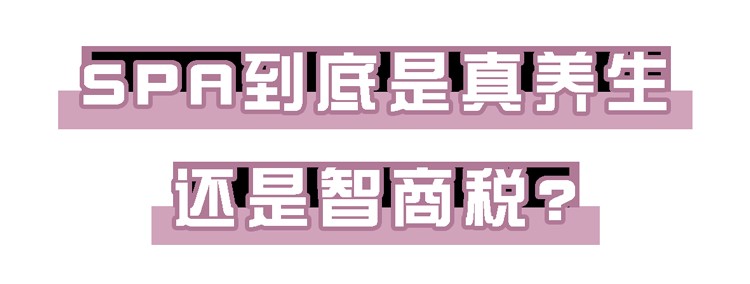 SPA到底是真养生

还是智商税?